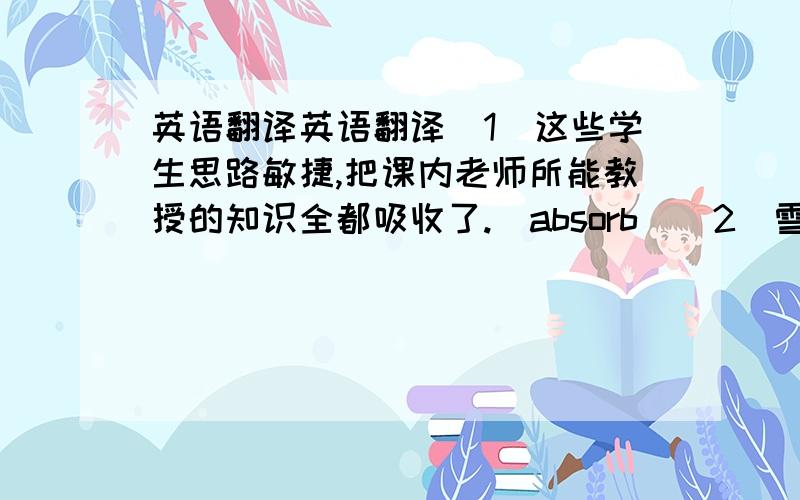 英语翻译英语翻译（1）这些学生思路敏捷,把课内老师所能教授的知识全都吸收了.（absorb）（2）雪